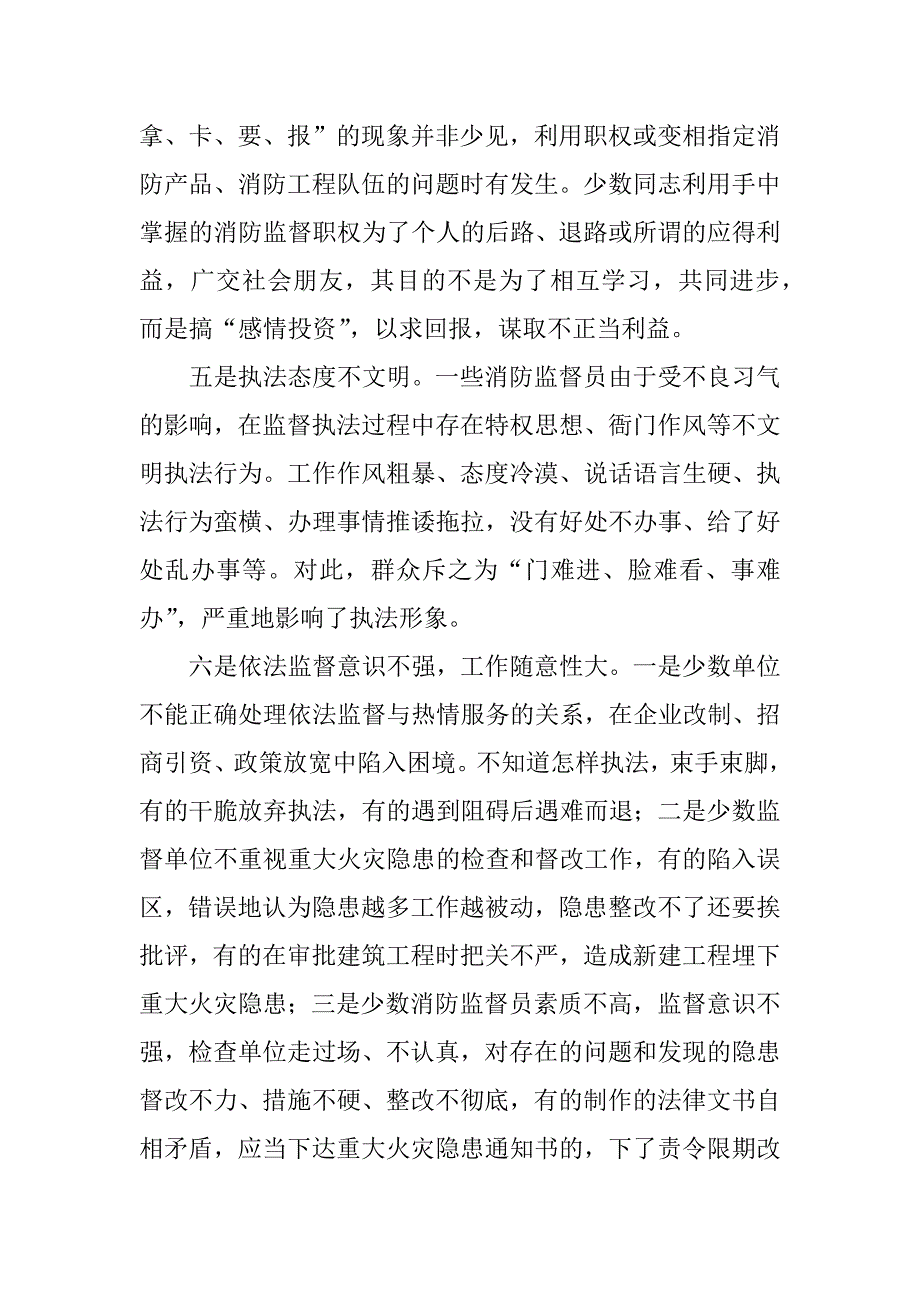 拿、卡、要、报”的现象并非少见，利用职权或变相指定消防产品、消防工程队伍的问题时有发生。少数同志利用手中掌握的消防监督职权为了个人的后路、退路或所谓的应得利益，广交社会朋友，其目的不是为了相互学习，共同进步，而是搞“感情投资”，以求回报，谋取不正当利益。

五是执法态度不文明。一些消防监督员由于受不良习气的影响，在监督执法过程中存在特权思想、衙门作风等不文明执法行为。工作作风粗暴、态度冷漠、说话语言生硬、执法行为蛮横、办理事情推诿拖拉，没有好处不办事、给了好处乱办事等。对此，群众斥之为“门难进、脸难看、事难办”，严重地影响了执法形象。

六是依法监督意识不强，工作随意性大。一是少数单位不能正确处理依法监督与热情服务的关系，在企业改制、招商引资、政策放宽中陷入困境。不知道怎样执法，束手束脚，有的干脆放弃执法，有的遇到阻碍后遇难而退；二是少数监督单位不重视重大火灾隐患的检查和督改工作，有的陷入误区，错误地认为隐患越多工作越被动，隐患整改不了还要挨批评，有的在审批建筑工程时把关不严，造成新建工程埋下重大火灾隐患；三是少数消防监督员素质不高，监督意识不强，检查单位走过场、不认真，对存在的问题和发现的隐患督改不力、措施不硬、整改不彻底，有的制作的法律文书自相矛盾，应当下达重大火灾隐患通知书的，下了责令限期改